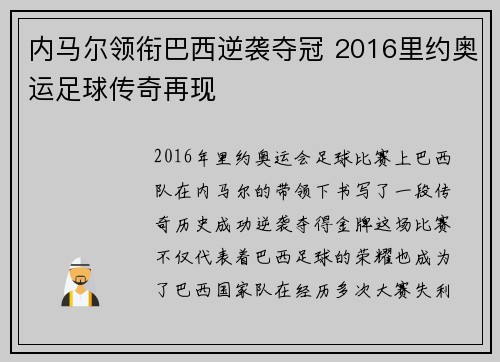 内马尔领衔巴西逆袭夺冠 2016里约奥运足球传奇再现

2016年里约奥运会足球比赛上巴西队在内马尔的带领下书写了一段传奇历史成功逆袭夺得金牌这场比赛不仅代表着巴西足球的荣耀也成为了巴西国家队在经历多次大赛失利